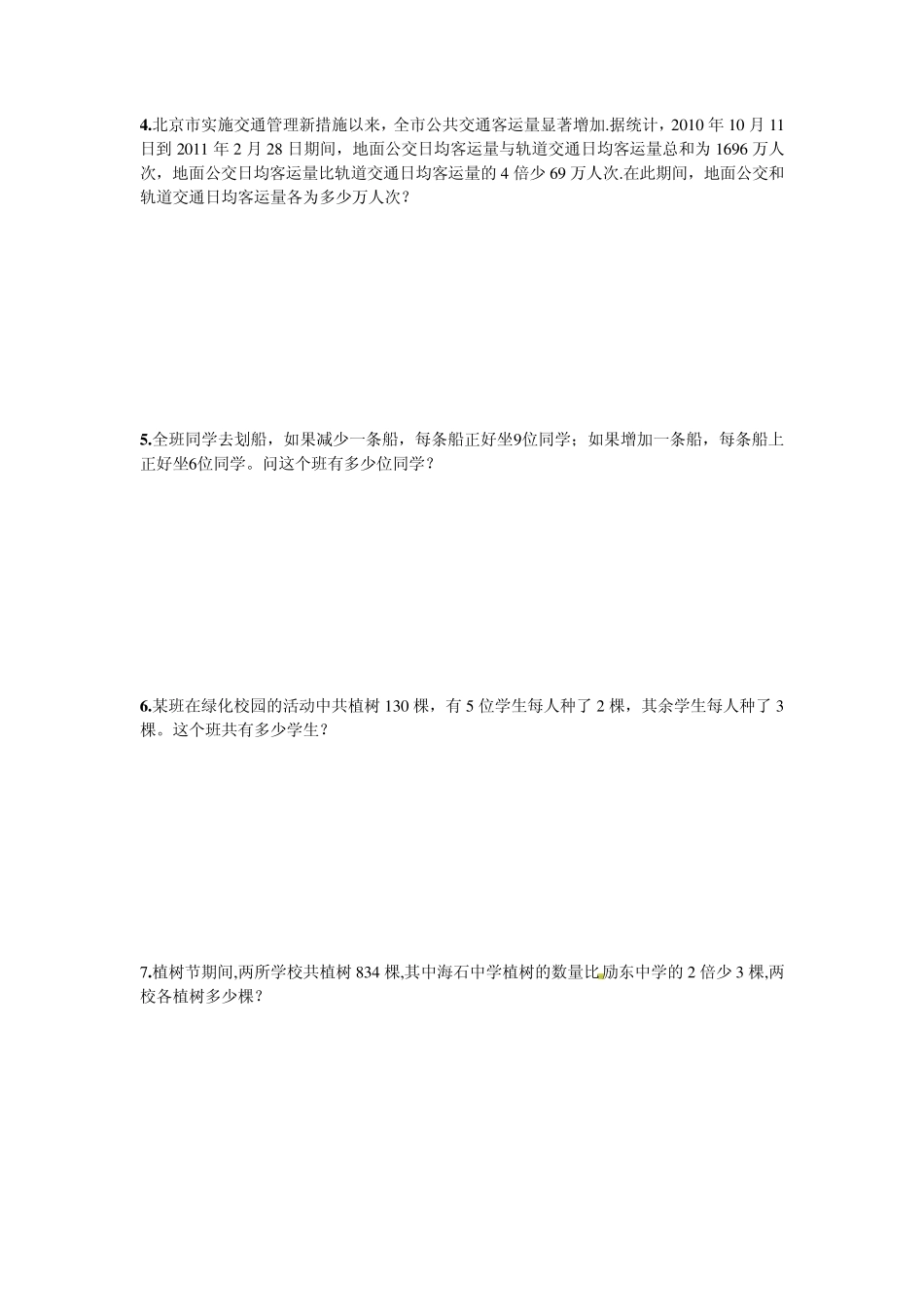 4.北京市实施交通管理新措施以来，全市公共交通客运量显著增加.据统计，2010 年 10 月 11 日到 2011 年 2 月 28 日期间，地面公交日均客运量与轨道交通日均客运量总和为 1696 万人次，地面公交日均客运量比轨道交通日均客运量的 4 倍少 69 万人次.在此期间，地面公交和轨道交通日均客运量各为多少万人次？

5.全班同学去划船，如果减少一条船，每条船正好坐9位同学；如果增加一条船，每条船上正好坐6位同学。问这个班有多少位同学？

6.某班在绿化校园的活动中共植树 130 棵，有 5 位学生每人种了 2 棵，其余学生每人种了 3 棵。这个班共有多少学生？

7.植树节期间,两所学校共植树 834 棵,其中海石中学植树的数量比励东中学的 2 倍少 3 棵,两校各植树多少棵？